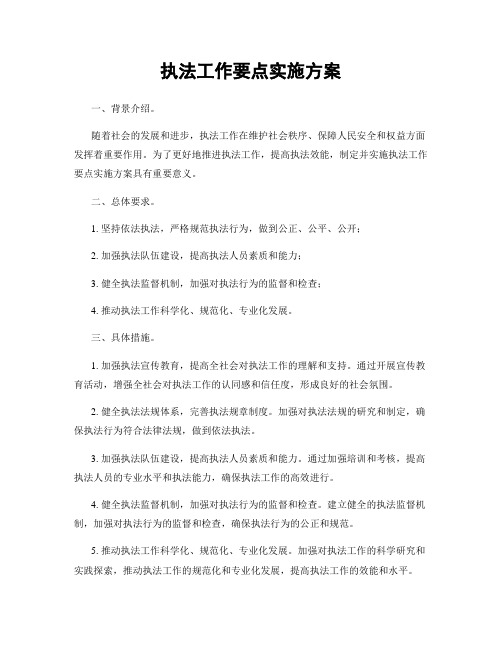 执法工作要点实施方案

一、背景介绍。

随着社会的发展和进步，执法工作在维护社会秩序、保障人民安全和权益方面发挥着重要作用。为了更好地推进执法工作，提高执法效能，制定并实施执法工作要点实施方案具有重要意义。

二、总体要求。

1. 坚持依法执法，严格规范执法行为，做到公正、公平、公开；

2. 加强执法队伍建设，提高执法人员素质和能力；

3. 健全执法监督机制，加强对执法行为的监督和检查；

4. 推动执法工作科学化、规范化、专业化发展。

三、具体措施。

1. 加强执法宣传教育，提高全社会对执法工作的理解和支持。通过开展宣传教育活动，增强全社会对执法工作的认同感和信任度，形成良好的社会氛围。

2. 健全执法法规体系，完善执法规章制度。加强对执法法规的研究和制定，确保执法行为符合法律法规，做到依法执法。

3. 加强执法队伍建设，提高执法人员素质和能力。通过加强培训和考核，提高执法人员的专业水平和执法能力，确保执法工作的高效进行。

4. 健全执法监督机制，加强对执法行为的监督和检查。建立健全的执法监督机制，加强对执法行为的监督和检查，确保执法行为的公正和规范。

5. 推动执法工作科学化、规范化、专业化发展。加强对执法工作的科学研究和实践探索，推动执法工作的规范化和专业化发展，提高执法工作的效能和水平。